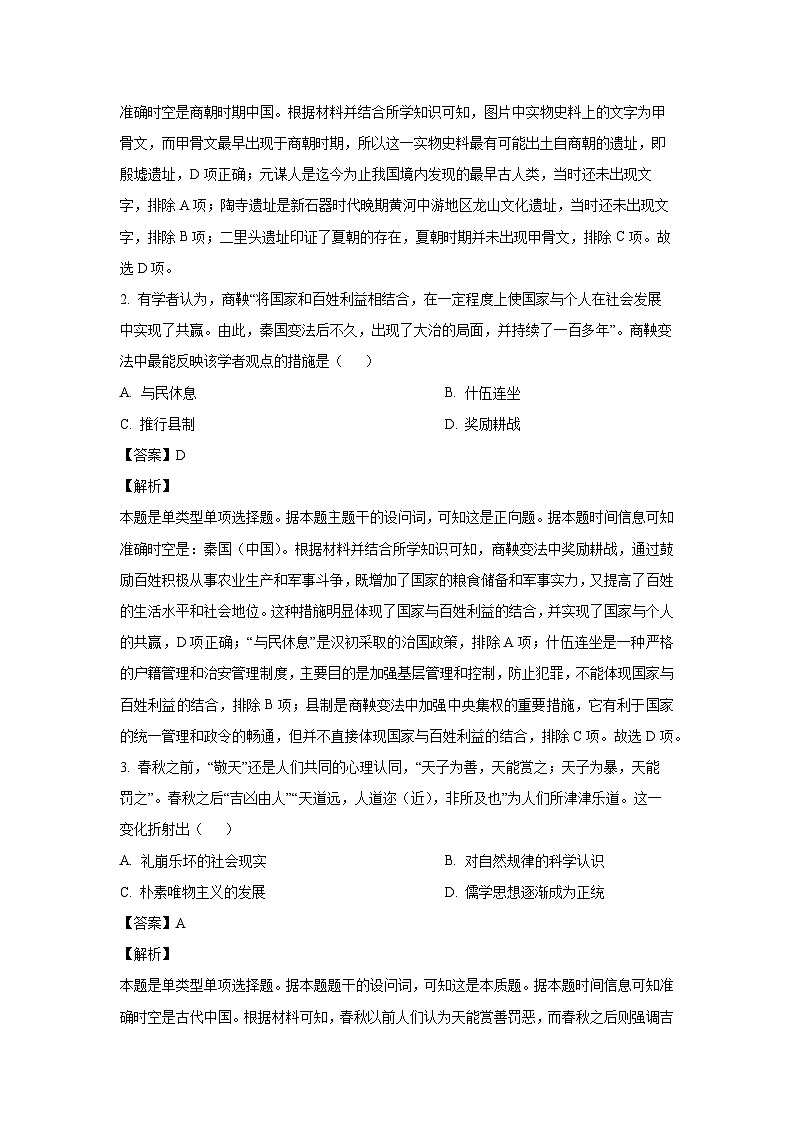 准确时空是商朝时期中国。根据材料并结合所学知识可知，图片中实物史料上的文字为甲骨文，而甲骨文最早出现于商朝时期，所以这一实物史料最有可能出土自商朝的遗址，即殷墟遗址，D 项正确；元谋人是迄今为止我国境内发现的最早古人类，当时还未出现文字，排除 A 项；陶寺遗址是新石器时代晚期黄河中游地区龙山文化遗址，当时还未出现文字，排除 B 项；二里头遗址印证了夏朝的存在，夏朝时期并未出现甲骨文，排除 C 项。故选 D 项。

2. 有学者认为，商鞅“将国家和百姓利益相结合，在一定程度上使国家与个人在社会发展中实现了共赢。由此，秦国变法后不久，出现了大治的局面，并持续了一百多年”。商鞅变法中最能反映该学者观点的措施是（    ）

A. 与民休息
B. 什伍连坐
C. 推行县制
D. 奖励耕战

【答案】D

【解析】

本题是单类型单项选择题。据本题主题干的设问词，可知这是正向题。据本题时间信息可知准确时空是：秦国（中国）。根据材料并结合所学知识可知，商鞅变法中奖励耕战，通过鼓励百姓积极从事农业生产和军事斗争，既增加了国家的粮食储备和军事实力，又提高了百姓的生活水平和社会地位。这种措施明显体现了国家与百姓利益的结合，并实现了国家与个人的共赢，D 项正确；“与民休息”是汉初采取的治国政策，排除 A 项；什伍连坐是一种严格的户籍管理和治安管理制度，主要目的是加强基层管理和控制，防止犯罪，不能体现国家与百姓利益的结合，排除 B 项；县制是商鞅变法中加强中央集权的重要措施，它有利于国家的统一管理和政令的畅通，但并不直接体现国家与百姓利益的结合，排除 C 项。故选 D 项。

3. 春秋之前，“敬天”还是人们共同的心理认同，“天子为善，天能赏之；天子为暴，天能罚之”。春秋之后“吉凶由人”“天道远，人道迩（近），非所及也”为人们所津津乐道。这一变化折射出（    ）

A. 礼崩乐坏的社会现实
B. 对自然规律的科学认识
C. 朴素唯物主义的发展
D. 儒学思想逐渐成为正统

【答案】A

【解析】

本题是单类型单项选择题。据本题题干的设问词，可知这是本质题。据本题时间信息可知准确时空是古代中国。根据材料可知，春秋以前人们认为天能赏善罚恶，而春秋之后则强调吉